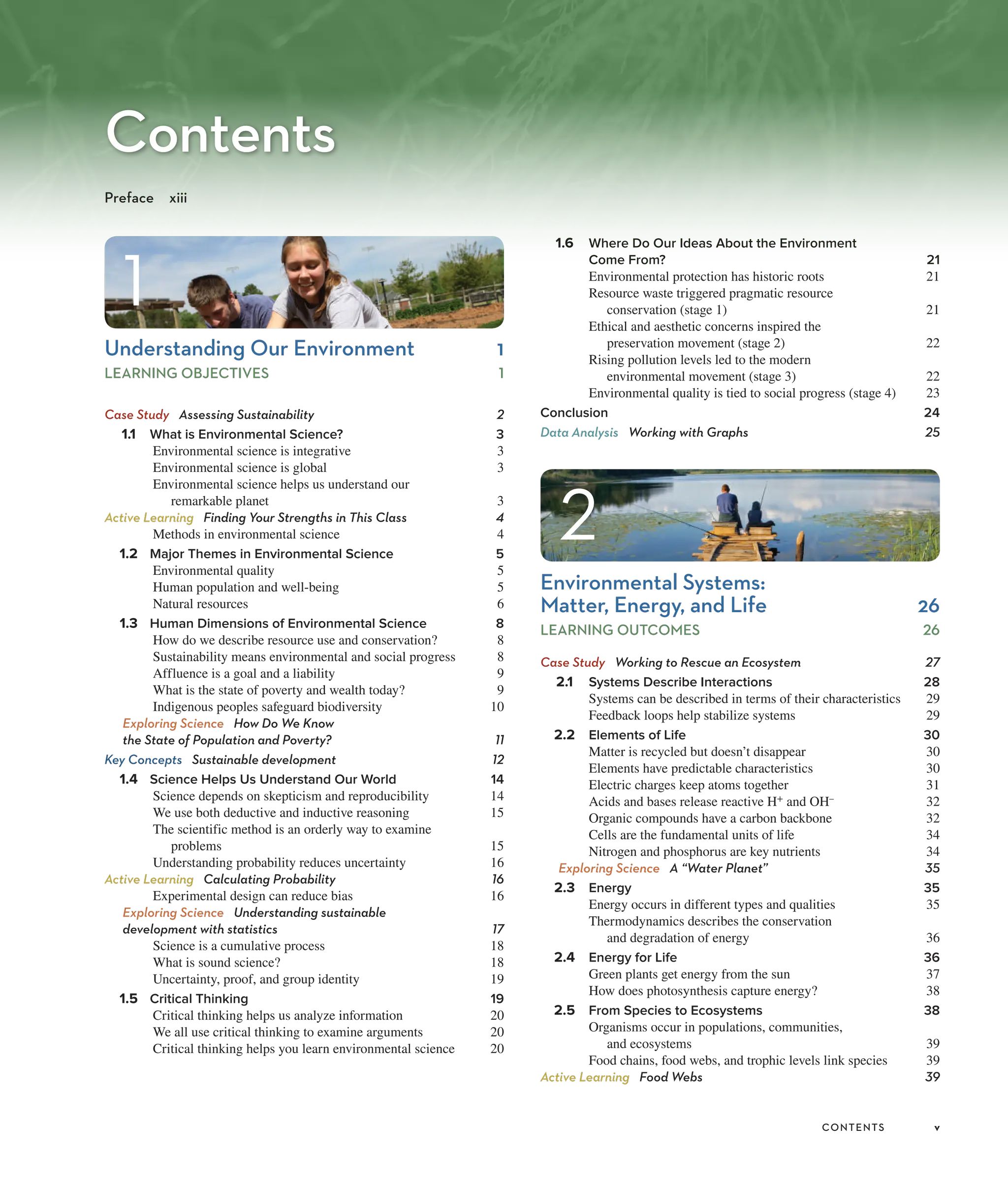 Contents

Preface xiii

1

Understanding Our Environment 1

LEARNING OBJECTIVES 1

Case Study Assessing Sustainability 2

1.1 What is Environmental Science? 3

Environmental science is integrative 3

Environmental science is global 3

Environmental science helps us understand our remarkable planet 3

Active Learning Finding Your Strengths in This Class 4

Methods in environmental science 4

1.2 Major Themes in Environmental Science 5

Environmental quality 5

Human population and well-being 5

Natural resources 6

1.3 Human Dimensions of Environmental Science 8

How do we describe resource use and conservation? 8

Sustainability means environmental and social progress 8

Affluence is a goal and a liability 9

What is the state of poverty and wealth today? 9

Indigenous peoples safeguard biodiversity 10

Exploring Science How Do We Know the State of Population and Poverty? 11

Key Concepts Sustainable development 12

1.4 Science Helps Us Understand Our World 14

Science depends on skepticism and reproducibility 14

We use both deductive and inductive reasoning 15

The scientific method is an orderly way to examine problems 15

Understanding probability reduces uncertainty 16

Active Learning Calculating Probability 16

Experimental design can reduce bias 16

Exploring Science Understanding sustainable development with statistics 17

Science is a cumulative process 18

What is sound science? 18

Uncertainty, proof, and group identity 19

1.5 Critical Thinking 19

Critical thinking helps us analyze information 20

We all use critical thinking to examine arguments 20

Critical thinking helps you learn environmental science 20

1.6 Where Do Our Ideas About the Environment Come From? 21

Environmental protection has historic roots 21

Resource waste triggered pragmatic resource conservation (stage 1) 21

Ethical and aesthetic concerns inspired the preservation movement (stage 2) 22

Rising pollution levels led to the modern environmental movement (stage 3) 22

Environmental quality is tied to social progress (stage 4) 23

Conclusion 24

Data Analysis Working with Graphs 25

2

Environmental Systems: Matter, Energy, and Life 26

LEARNING OUTCOMES 26

Case Study Working to Rescue an Ecosystem 27

2.1 Systems Describe Interactions 28

Systems can be described in terms of their characteristics 29

Feedback loops help stabilize systems 29

2.2 Elements of Life 30

Matter is recycled but doesn't disappear 30

Elements have predictable characteristics 30

Electric charges keep atoms together 31

Acids and bases release reactive $H^+$ and $OH^-$ 32

Organic compounds have a carbon backbone 32

Cells are the fundamental units of life 34

Nitrogen and phosphorus are key nutrients 34

Exploring Science A "Water Planet" 35

2.3 Energy 35

Energy occurs in different types and qualities 35

Thermodynamics describes the conservation and degradation of energy 36

2.4 Energy for Life 36

Green plants get energy from the sun 37

How does photosynthesis capture energy? 38

2.5 From Species to Ecosystems 38

Organisms occur in populations, communities, and ecosystems 39

Food chains, food webs, and trophic levels link species 39

Active Learning Food Webs 39

CONTENTS v